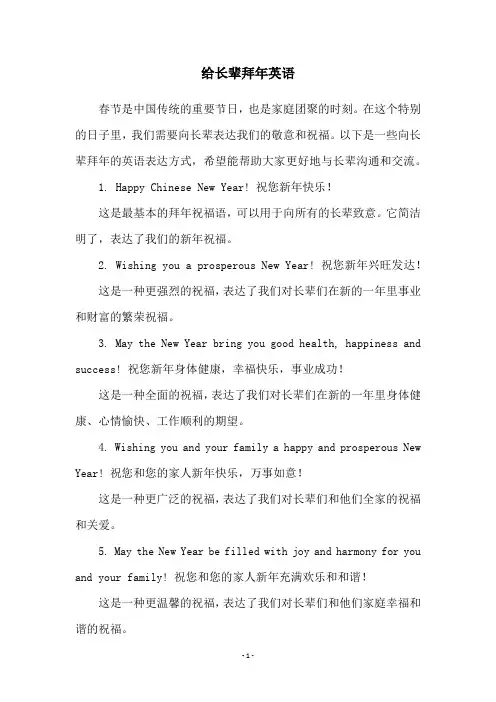 给长辈拜年英语

春节是中国传统的重要节日，也是家庭团聚的时刻。在这个特别的日子里，我们需要向长辈表达我们的敬意和祝福。以下是一些向长辈拜年的英语表达方式，希望能帮助大家更好地与长辈沟通和交流。

1. Happy Chinese New Year! 祝您新年快乐！

这是最基本的拜年祝福语，可以用于向所有的长辈致意。它简洁明了，表达了我们的新年祝福。

2. Wishing you a prosperous New Year! 祝您新年兴旺发达！

这是一种更强烈的祝福，表达了我们对长辈们在新的一年里事业和财富的繁荣祝福。

3. May the New Year bring you good health, happiness and success! 祝您新年身体健康，幸福快乐，事业成功！

这是一种全面的祝福，表达了我们对长辈们在新的一年里身体健康、心情愉快、工作顺利的期望。

4. Wishing you and your family a happy and prosperous New Year! 祝您和您的家人新年快乐，万事如意！

这是一种更广泛的祝福，表达了我们对长辈们和他们全家的祝福和关爱。

5. May the New Year be filled with joy and harmony for you and your family! 祝您和您的家人新年充满欢乐和和谐！

这是一种更温馨的祝福，表达了我们对长辈们和他们家庭幸福和谐的祝福。

-1-